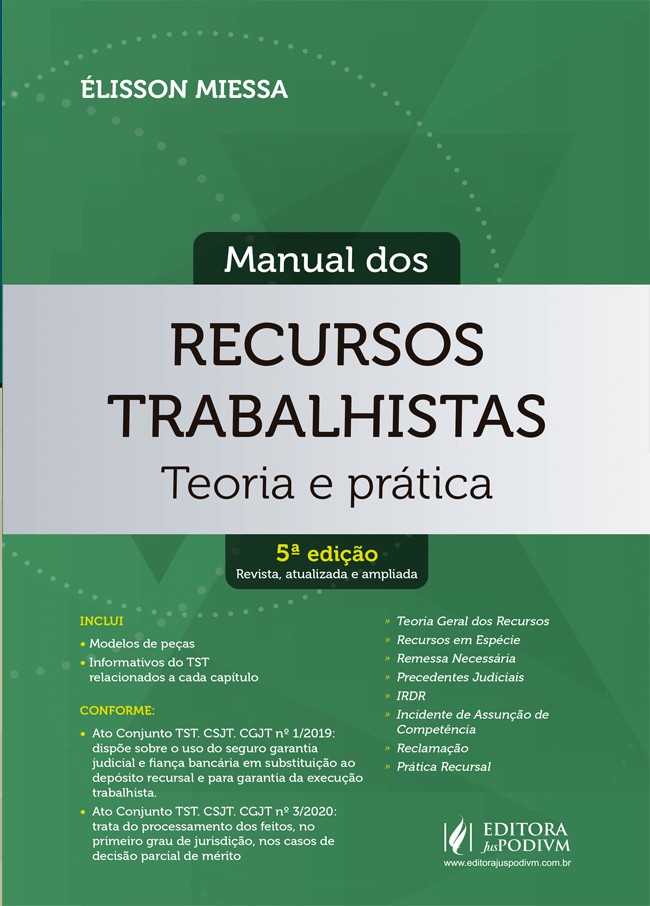 ÉLISSON MIESSA

Manual dos

RECURSOS
TRABALHISTAS
Teoria e prática

5ª edição
Revista, atualizada e ampliada

INCLUI

• Modelos de peças
• Informativos do TST relacionados a cada capítulo

CONFORME:

• Ato Conjunto TST. CSJT. CGJT nº 1/2019: dispõe sobre o uso do seguro garantia judicial e fiança bancária em substituição ao depósito recursal e para garantia da execução trabalhista.
• Ato Conjunto TST. CSJT. CGJT nº 3/2020: trata do processamento dos feitos, no primeiro grau de jurisdição, nos casos de decisão parcial de mérito

» Teoria Geral dos Recursos
» Recursos em Espécie
» Remessa Necessária
» Precedentes Judiciais
» IRDR
» Incidente de Assunção de Competência
» Reclamação
» Prática Recursal

EDITORA
JusPODIVM
www.editorajuspodivm.com.br